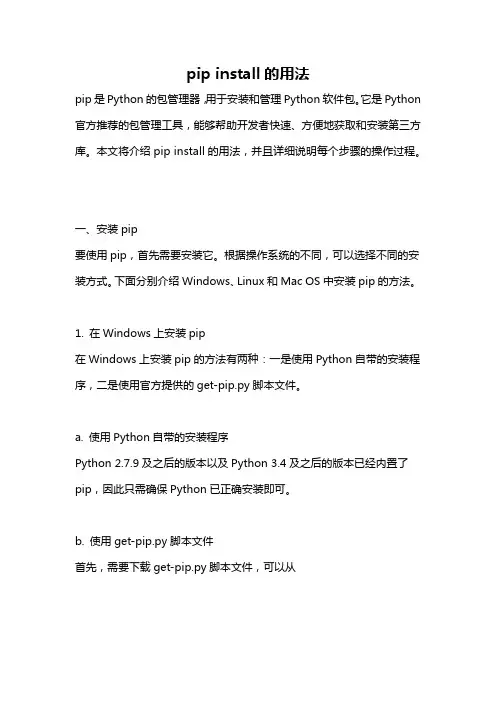 pip install 的用法

pip 是 Python 的包管理器，用于安装和管理 Python 软件包。它是 Python 官方推荐的包管理工具，能够帮助开发者快速、方便地获取和安装第三方库。本文将介绍 pip install 的用法，并且详细说明每个步骤的操作过程。

一、安装 pip

要使用 pip，首先需要安装它。根据操作系统的不同，可以选择不同的安装方式。下面分别介绍 Windows、Linux 和 Mac OS 中安装 pip 的方法。

1. 在 Windows 上安装 pip

在 Windows 上安装 pip 的方法有两种：一是使用 Python 自带的安装程序，二是使用官方提供的 get-pip.py 脚本文件。

a. 使用 Python 自带的安装程序

Python 2.7.9 及之后的版本以及 Python 3.4 及之后的版本已经内置了 pip，因此只需确保 Python 已正确安装即可。

b. 使用 get-pip.py 脚本文件

首先，需要下载 get-pip.py 脚本文件，可以从